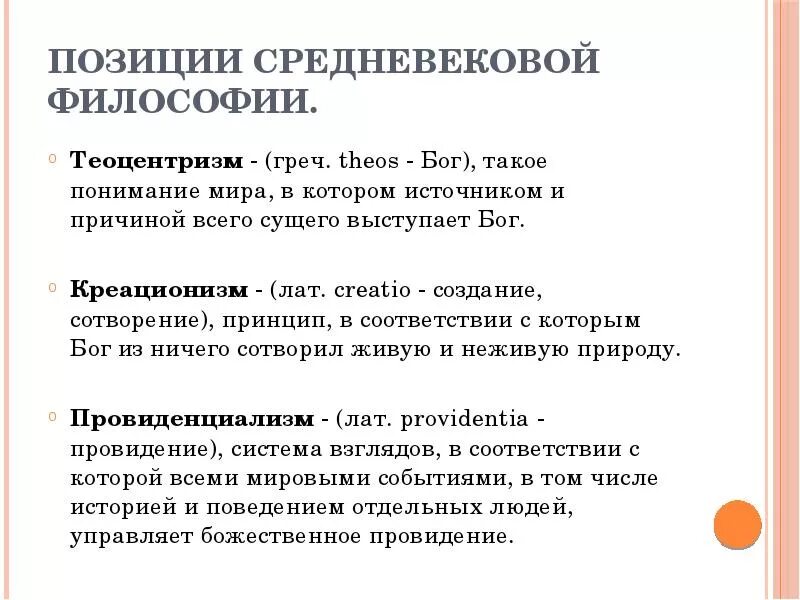 ПОЗИЦИИ СРЕДНЕВЕКОВОЙ ФИЛОСОФИИ.

Теоцентризм - (греч. theos - Бог), такое понимание мира, в котором источником и причиной всего сущего выступает Бог.

Креационизм - (лат. creatio - создание, сотворение), принцип, в соответствии с которым Бог из ничего сотворил живую и неживую природу.

Провиденциализм - (лат. providentia - провидение), система взглядов, в соответствии с которой всеми мировыми событиями, в том числе историей и поведением отдельных людей, управляет божественное провидение.